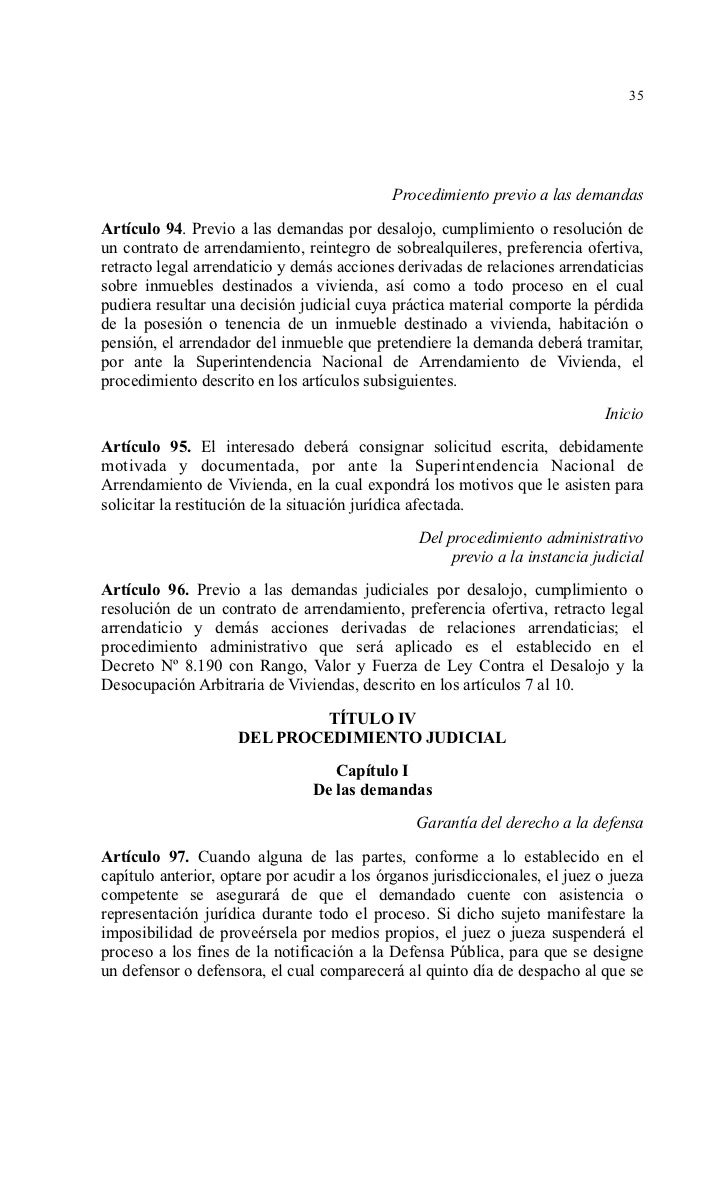 35

Procedimiento previo a las demandas

Artículo 94. Previo a las demandas por desalojo, cumplimiento o resolución de un contrato de arrendamiento, reintegro de sobrealquileres, preferencia ofertiva, retracto legal arrendaticio y demás acciones derivadas de relaciones arrendaticias sobre inmuebles destinados a vivienda, así como a todo proceso en el cual pudiera resultar una decisión judicial cuya práctica material comporte la pérdida de la posesión o tenencia de un inmueble destinado a vivienda, habitación o pensión, el arrendador del inmueble que pretendiere la demanda deberá tramitar, por ante la Superintendencia Nacional de Arrendamiento de Vivienda, el procedimiento descrito en los artículos subsiguientes.

Inicio

Artículo 95. El interesado deberá consignar solicitud escrita, debidamente motivada y documentada, por ante la Superintendencia Nacional de Arrendamiento de Vivienda, en la cual expondrá los motivos que le asisten para solicitar la restitución de la situación jurídica afectada.

Del procedimiento administrativo previo a la instancia judicial

Artículo 96. Previo a las demandas judiciales por desalojo, cumplimiento o resolución de un contrato de arrendamiento, preferencia ofertiva, retracto legal arrendaticio y demás acciones derivadas de relaciones arrendaticias; el procedimiento administrativo que será aplicado es el establecido en el Decreto Nº 8.190 con Rango, Valor y Fuerza de Ley Contra el Desalojo y la Desocupación Arbitraria de Viviendas, descrito en los artículos 7 al 10.

TÍTULO IV
DEL PROCEDIMIENTO JUDICIAL

Capítulo I
De las demandas

Garantía del derecho a la defensa

Artículo 97. Cuando alguna de las partes, conforme a lo establecido en el capítulo anterior, optare por acudir a los órganos jurisdiccionales, el juez o jueza competente se asegurará de que el demandado cuente con asistencia o representación jurídica durante todo el proceso. Si dicho sujeto manifestare la imposibilidad de proveérsela por medios propios, el juez o jueza suspenderá el proceso a los fines de la notificación a la Defensa Pública, para que se designe un defensor o defensora, el cual comparecerá al quinto día de despacho al que se